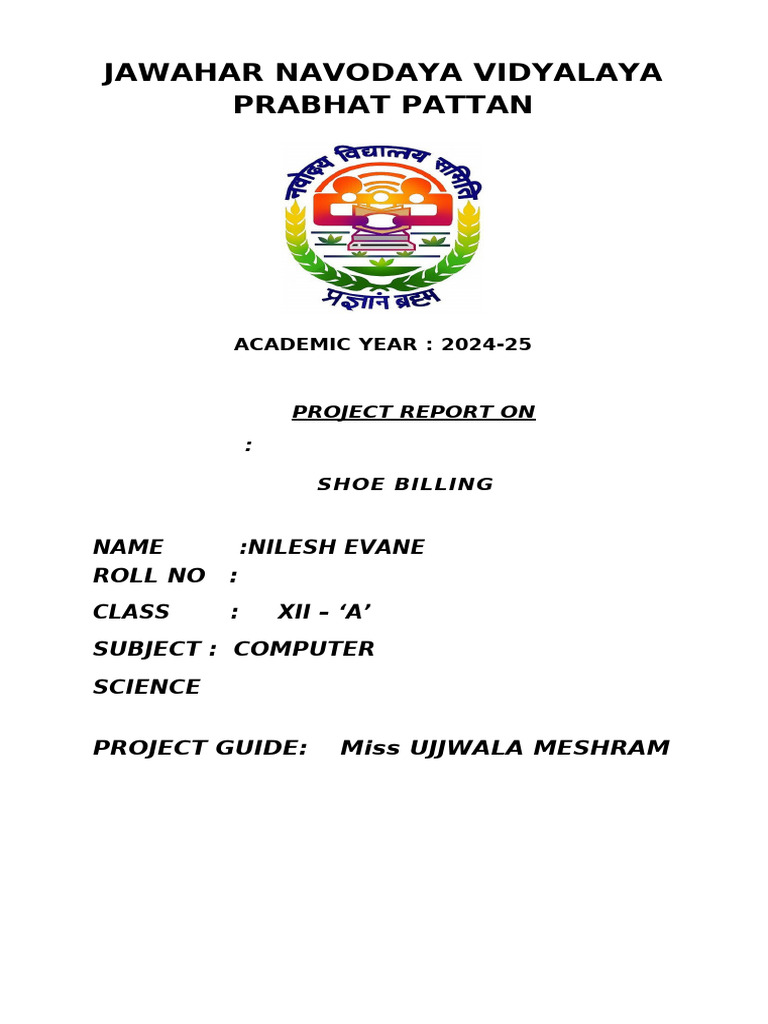 JAWAHAR NAVODAYA VIDYALAYA PRABHAT PATTAN

नवोदय विद्यालय समिति

प्रज्ञानं ब्रह्म

ACADEMIC YEAR : 2024-25

PROJECT REPORT ON

:

SHOE BILLING

NAME :NILESH EVANE
ROLL NO :

CLASS : XII – ‘A’

SUBJECT : COMPUTER

SCIENCE

PROJECT GUIDE: Miss UJJWALA MESHRAM